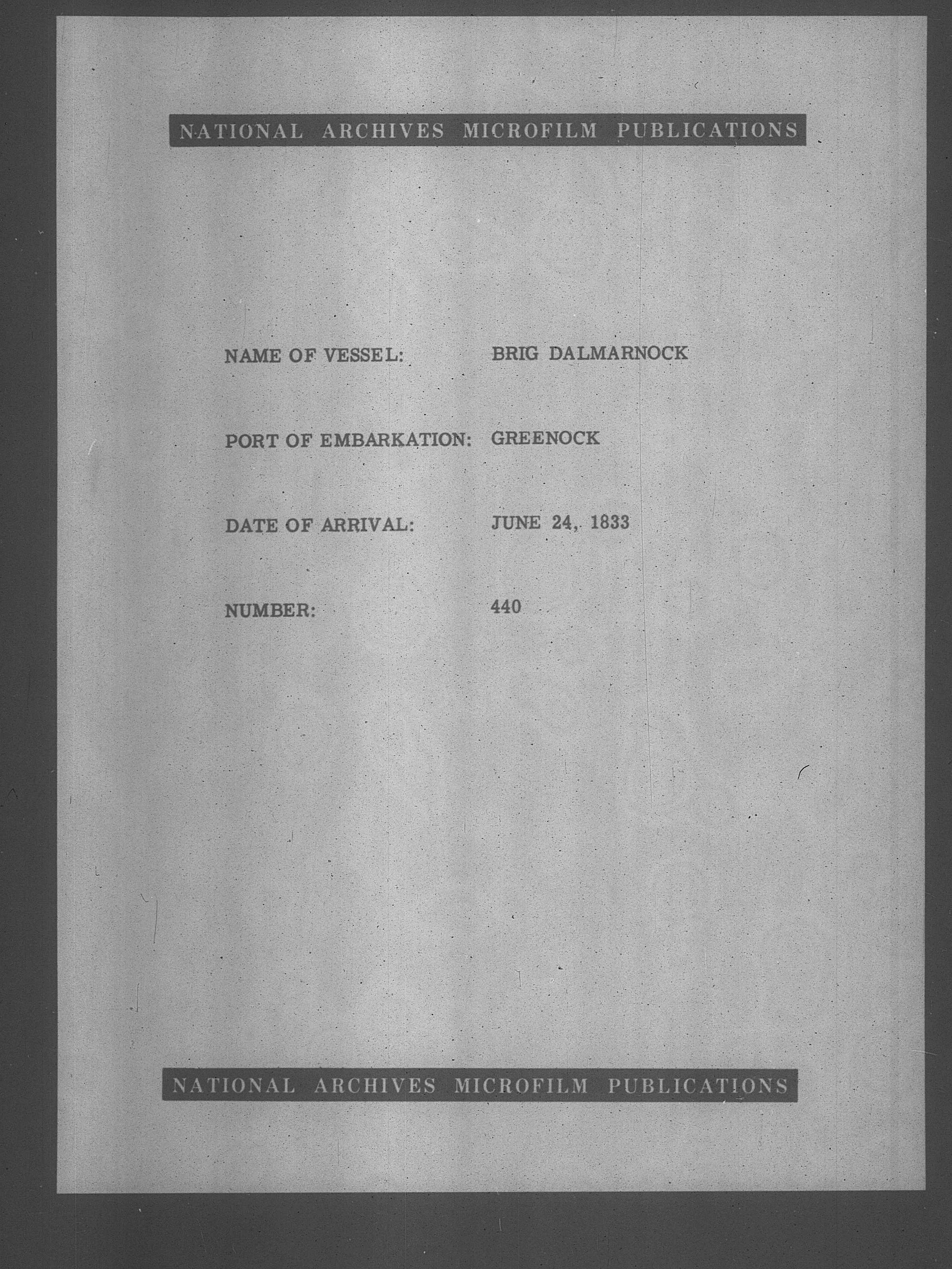 NATIONAL ARCHIVES MICROFILM PUBLICATIONS

NAME OF VESSEL: BRIG DALMARNOCK

PORT OF EMBARKATION: GREENOCK

DATE OF ARRIVAL: JUNE 24, 1833

NUMBER: 440

NATIONAL ARCHIVES MICROFILM PUBLICATIONS